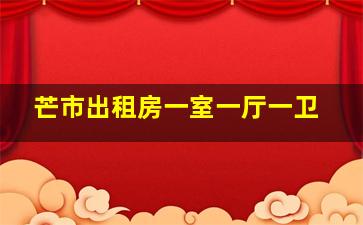 芒市出租房一室一厅一卫